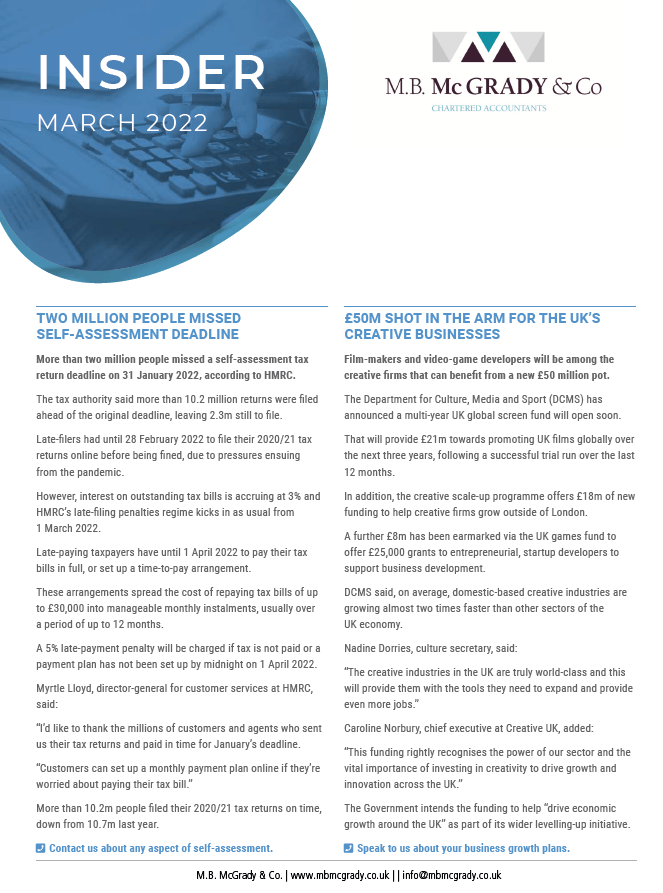 INSIDER
MARCH 2022

M.B. McGRADY & Co
CHARTERED ACCOUNTANTS

TWO MILLION PEOPLE MISSED SELF-ASSESSMENT DEADLINE

More than two million people missed a self-assessment tax return deadline on 31 January 2022, according to HMRC.

The tax authority said more than 10.2 million returns were filed ahead of the original deadline, leaving 2.3m still to file.

Late-filers had until 28 February 2022 to file their 2020/21 tax returns online before being fined, due to pressures ensuing from the pandemic.

However, interest on outstanding tax bills is accruing at 3% and HMRC's late-filing penalties regime kicks in as usual from 1 March 2022.

Late-paying taxpayers have until 1 April 2022 to pay their tax bills in full, or set up a time-to-pay arrangement.

These arrangements spread the cost of repaying tax bills of up to £30,000 into manageable monthly instalments, usually over a period of up to 12 months.

A 5% late-payment penalty will be charged if tax is not paid or a payment plan has not been set up by midnight on 1 April 2022.

Myrtle Lloyd, director-general for customer services at HMRC, said:

"I'd like to thank the millions of customers and agents who sent us their tax returns and paid in time for January's deadline.

"Customers can set up a monthly payment plan online if they're worried about paying their tax bill."

More than 10.2m people filed their 2020/21 tax returns on time, down from 10.7m last year.

Contact us about any aspect of self-assessment.

£50M SHOT IN THE ARM FOR THE UK'S CREATIVE BUSINESSES

Film-makers and video-game developers will be among the creative firms that can benefit from a new £50 million pot.

The Department for Culture, Media and Sport (DCMS) has announced a multi-year UK global screen fund will open soon.

That will provide £21m towards promoting UK films globally over the next three years, following a successful trial run over the last 12 months.

In addition, the creative scale-up programme offers £18m of new funding to help creative firms grow outside of London.

A further £8m has been earmarked via the UK games fund to offer £25,000 grants to entrepreneurial, startup developers to support business development.

DCMS said, on average, domestic-based creative industries are growing almost two times faster than other sectors of the UK economy.

Nadine Dorries, culture secretary, said:

"The creative industries in the UK are truly world-class and this will provide them with the tools they need to expand and provide even more jobs."

Caroline Norbury, chief executive at Creative UK, added:

"This funding rightly recognises the power of our sector and the vital importance of investing in creativity to drive growth and innovation across the UK."

The Government intends the funding to help "drive economic growth around the UK" as part of its wider levelling-up initiative.

Speak to us about your business growth plans.

M.B. McGrady & Co. | www.mbmcgrady.co.uk | | info@mbmcgrady.co.uk